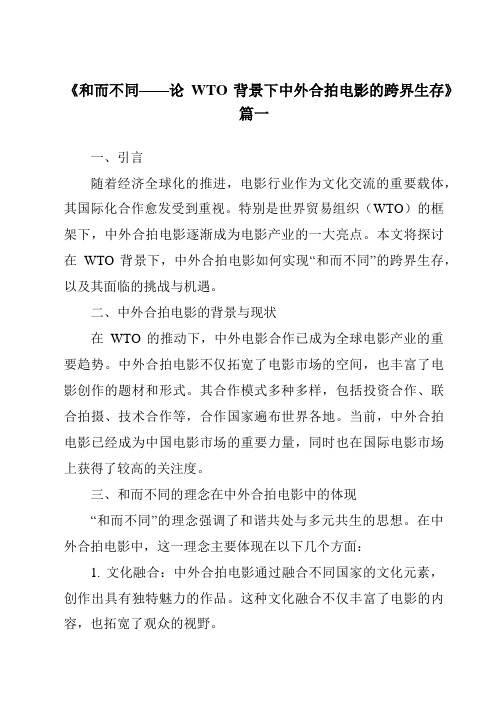 《和而不同——论 WTO 背景下中外合拍电影的跨界生存》篇一

一、引言

随着经济全球化的推进，电影行业作为文化交流的重要载体，其国际化合作愈发受到重视。特别是世界贸易组织（WTO）的框架下，中外合拍电影逐渐成为电影产业的一大亮点。本文将探讨在 WTO 背景下，中外合拍电影如何实现“和而不同”的跨界生存，以及其面临的挑战与机遇。

二、中外合拍电影的背景与现状

在 WTO 的推动下，中外电影合作已成为全球电影产业的重要趋势。中外合拍电影不仅拓宽了电影市场的空间，也丰富了电影创作的题材和形式。其合作模式多种多样，包括投资合作、联合拍摄、技术合作等，合作国家遍布世界各地。当前，中外合拍电影已经成为中国电影市场的重要力量，同时也在国际电影市场上获得了较高的关注度。

三、和而不同的理念在中外合拍电影中的体现

“和而不同”的理念强调了和谐共处与多元共生的思想。在中外合拍电影中，这一理念主要体现在以下几个方面：

1. 文化融合：中外合拍电影通过融合不同国家的文化元素，创作出具有独特魅力的作品。这种文化融合不仅丰富了电影的内容，也拓宽了观众的视野。